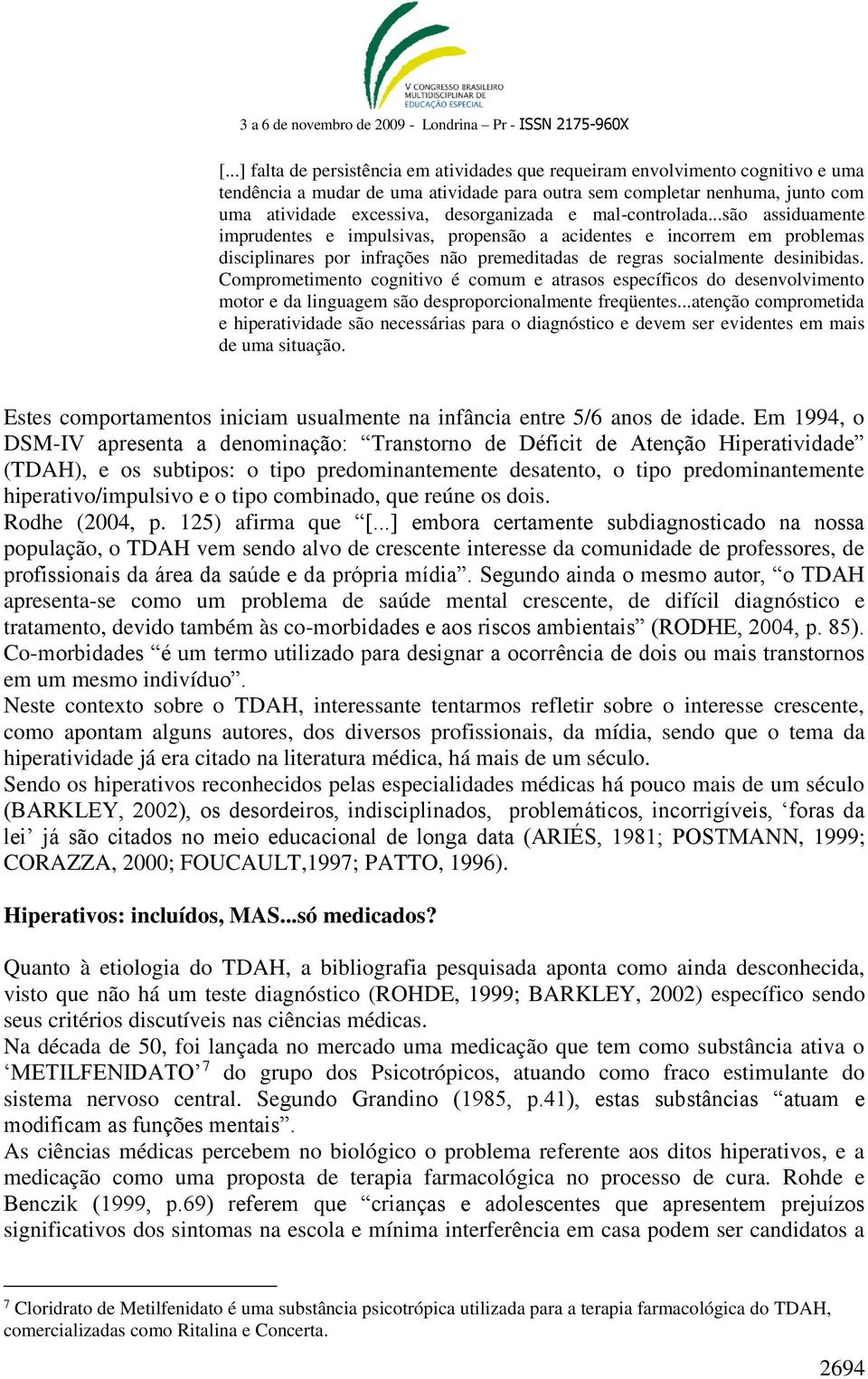 V CONGRESSO BRASILEIRO MULTIDISCIPLINAR DE EDUCAÇÃO ESPECIAL

3 a 6 de novembro de 2009 - Londrina – Pr - ISSN 2175-960X

[...] falta de persistência em atividades que requeiram envolvimento cognitivo e uma tendência a mudar de uma atividade para outra sem completar nenhuma, junto com uma atividade excessiva, desorganizada e mal-controlada...são assiduamente imprudentes e impulsivas, propensão a acidentes e incorrem em problemas disciplinares por infrações não premeditadas de regras socialmente desinibidas. Comprometimento cognitivo é comum e atrasos específicos do desenvolvimento motor e da linguagem são desproporcionalmente freqüentes...atenção comprometida e hiperatividade são necessárias para o diagnóstico e devem ser evidentes em mais de uma situação.

Estes comportamentos iniciam usualmente na infância entre 5/6 anos de idade. Em 1994, o DSM-IV apresenta a denominação: “Transtorno de Déficit de Atenção Hiperatividade” (TDAH), e os subtipos: o tipo predominantemente desatento, o tipo predominantemente hiperativo/impulsivo e o tipo combinado, que reúne os dois.
Rodhe (2004, p. 125) afirma que “[...] embora certamente subdiagnosticado na nossa população, o TDAH vem sendo alvo de crescente interesse da comunidade de professores, de profissionais da área da saúde e da própria mídia”. Segundo ainda o mesmo autor, “o TDAH apresenta-se como um problema de saúde mental crescente, de difícil diagnóstico e tratamento, devido também às co-morbidades e aos riscos ambientais” (RODHE, 2004, p. 85). Co-morbidades “é um termo utilizado para designar a ocorrência de dois ou mais transtornos em um mesmo indivíduo”.
Neste contexto sobre o TDAH, interessante tentarmos refletir sobre o interesse crescente, como apontam alguns autores, dos diversos profissionais, da mídia, sendo que o tema da hiperatividade já era citado na literatura médica, há mais de um século.
Sendo os hiperativos reconhecidos pelas especialidades médicas há pouco mais de um século (BARKLEY, 2002), os desordeiros, indisciplinados, problemáticos, incorrigíveis, ‘foras da lei’ já são citados no meio educacional de longa data (ARIÉS, 1981; POSTMANN, 1999; CORAZZA, 2000; FOUCAULT,1997; PATTO, 1996).

Hiperativos: incluídos, MAS...só medicados?

Quanto à etiologia do TDAH, a bibliografia pesquisada aponta como ainda desconhecida, visto que não há um teste diagnóstico (ROHDE, 1999; BARKLEY, 2002) específico sendo seus critérios discutíveis nas ciências médicas.
Na década de 50, foi lançada no mercado uma medicação que tem como substância ativa o ‘METILFENIDATO’$^7$ do grupo dos Psicotrópicos, atuando como fraco estimulante do sistema nervoso central. Segundo Grandino (1985, p.41), estas substâncias “atuam e modificam as funções mentais”.
As ciências médicas percebem no biológico o problema referente aos ditos hiperativos, e a medicação como uma proposta de terapia farmacológica no processo de cura. Rohde e Benczik (1999, p.69) referem que “crianças e adolescentes que apresentem prejuízos significativos dos sintomas na escola e mínima interferência em casa podem ser candidatos a

$^7$ Cloridrato de Metilfenidato é uma substância psicotrópica utilizada para a terapia farmacológica do TDAH, comercializadas como Ritalina e Concerta.

2694